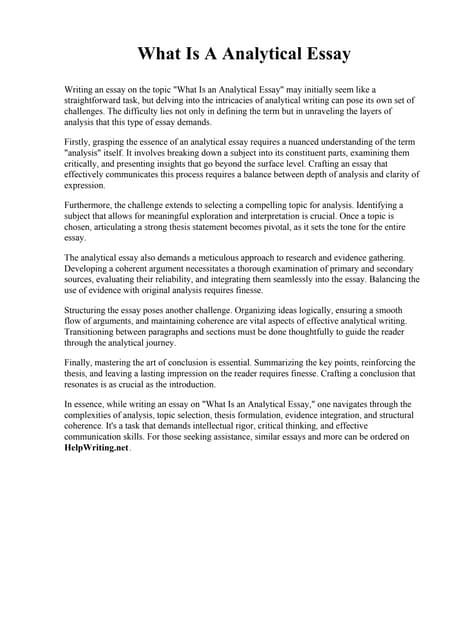 What Is A Analytical Essay

Writing an essay on the topic "What Is an Analytical Essay" may initially seem like a straightforward task, but delving into the intricacies of analytical writing can pose its own set of challenges. The difficulty lies not only in defining the term but in unraveling the layers of analysis that this type of essay demands.

Firstly, grasping the essence of an analytical essay requires a nuanced understanding of the term "analysis" itself. It involves breaking down a subject into its constituent parts, examining them critically, and presenting insights that go beyond the surface level. Crafting an essay that effectively communicates this process requires a balance between depth of analysis and clarity of expression.

Furthermore, the challenge extends to selecting a compelling topic for analysis. Identifying a subject that allows for meaningful exploration and interpretation is crucial. Once a topic is chosen, articulating a strong thesis statement becomes pivotal, as it sets the tone for the entire essay.

The analytical essay also demands a meticulous approach to research and evidence gathering. Developing a coherent argument necessitates a thorough examination of primary and secondary sources, evaluating their reliability, and integrating them seamlessly into the essay. Balancing the use of evidence with original analysis requires finesse.

Structuring the essay poses another challenge. Organizing ideas logically, ensuring a smooth flow of arguments, and maintaining coherence are vital aspects of effective analytical writing. Transitioning between paragraphs and sections must be done thoughtfully to guide the reader through the analytical journey.

Finally, mastering the art of conclusion is essential. Summarizing the key points, reinforcing the thesis, and leaving a lasting impression on the reader requires finesse. Crafting a conclusion that resonates is as crucial as the introduction.

In essence, while writing an essay on "What Is an Analytical Essay," one navigates through the complexities of analysis, topic selection, thesis formulation, evidence integration, and structural coherence. It's a task that demands intellectual rigor, critical thinking, and effective communication skills. For those seeking assistance, similar essays and more can be ordered on HelpWriting.net.